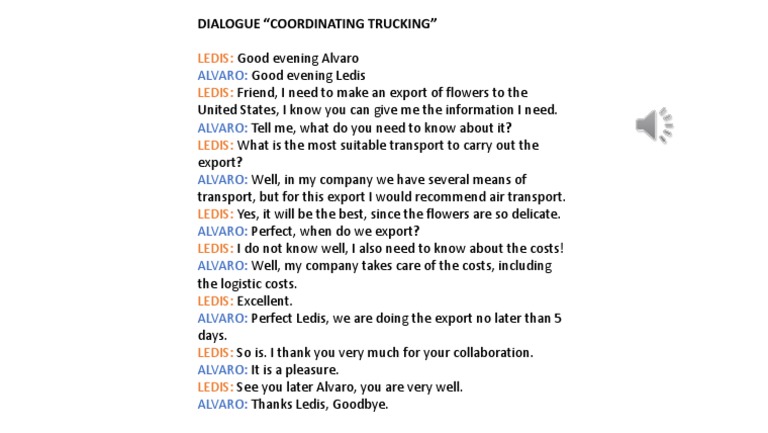 DIALOGUE “COORDINATING TRUCKING”

LEDIS: Good evening Alvaro
ALVARO: Good evening Ledis
LEDIS: Friend, I need to make an export of flowers to the United States, I know you can give me the information I need.
ALVARO: Tell me, what do you need to know about it?
LEDIS: What is the most suitable transport to carry out the export?
ALVARO: Well, in my company we have several means of transport, but for this export I would recommend air transport.
LEDIS: Yes, it will be the best, since the flowers are so delicate.
ALVARO: Perfect, when do we export?
LEDIS: I do not know well, I also need to know about the costs!
ALVARO: Well, my company takes care of the costs, including the logistic costs.
LEDIS: Excellent.
ALVARO: Perfect Ledis, we are doing the export no later than 5 days.
LEDIS: So is. I thank you very much for your collaboration.
ALVARO: It is a pleasure.
LEDIS: See you later Alvaro, you are very well.
ALVARO: Thanks Ledis, Goodbye.